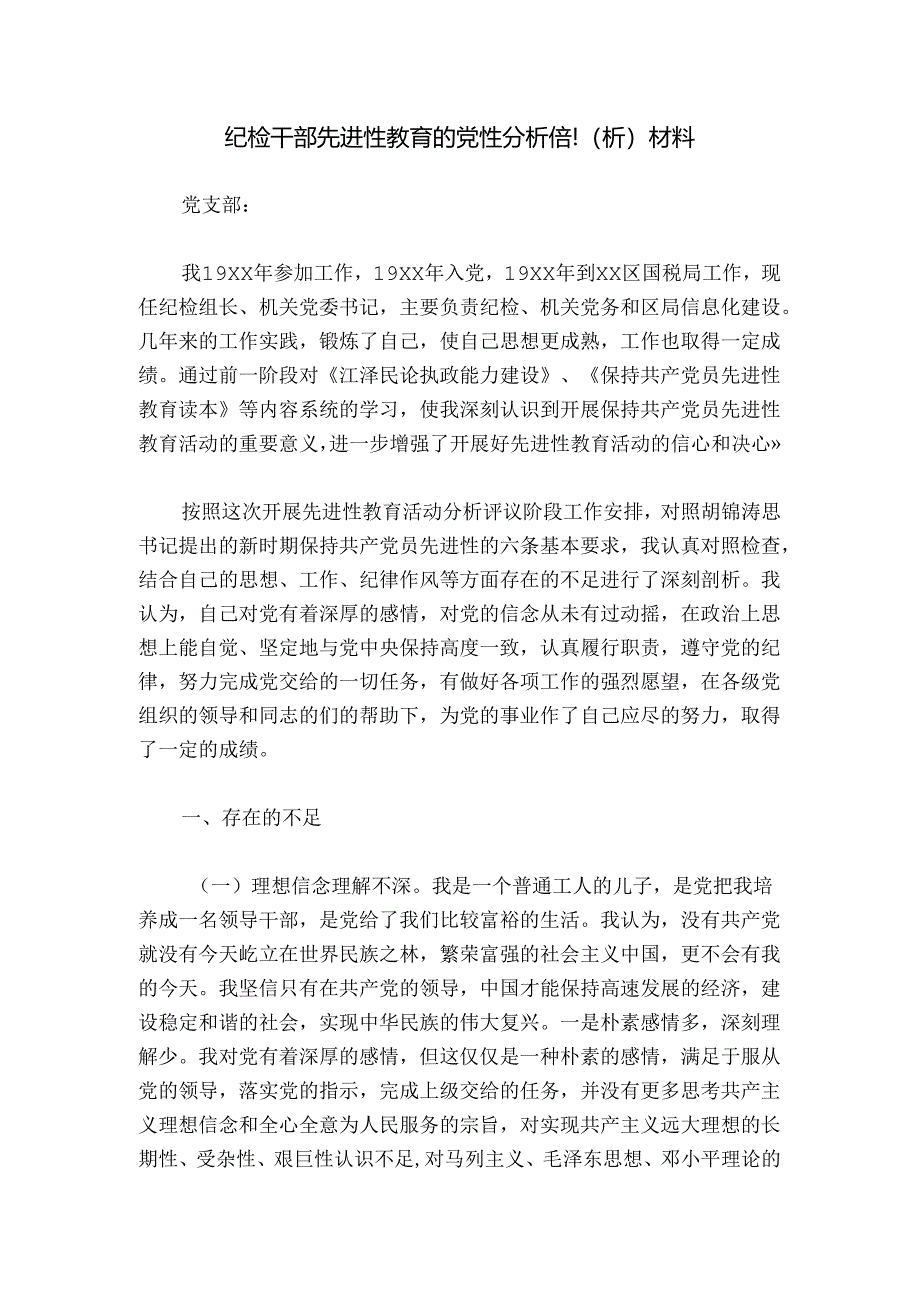 纪检干部先进性教育的党性分析倍!（析）材料

党支部：

我19XX年参加工作，19XX年入党，19XX年到XX区国税局工作，现任纪检组长、机关党委书记，主要负责纪检、机关党务和区局信息化建设。几年来的工作实践，锻炼了自己，使自己思想更成熟，工作也取得一定成绩。通过前一阶段对《江泽民论执政能力建设》、《保持共产党员先进性教育读本》等内容系统的学习，使我深刻认识到开展保持共产党员先进性教育活动的重要意义，进一步增强了开展好先进性教育活动的信心和决心»

按照这次开展先进性教育活动分析评议阶段工作安排，对照胡锦涛思书记提出的新时期保持共产党员先进性的六条基本要求，我认真对照检查，结合自己的思想、工作、纪律作风等方面存在的不足进行了深刻剖析。我认为，自己对党有着深厚的感情，对党的信念从未有过动摇，在政治上思想上能自觉、坚定地与党中央保持高度一致，认真履行职责，遵守党的纪律，努力完成党交给的一切任务，有做好各项工作的强烈愿望，在各级党组织的领导和同志的们的帮助下，为党的事业作了自己应尽的努力，取得了一定的成绩。

一、存在的不足

（一）理想信念理解不深。我是一个普通工人的儿子，是党把我培养成一名领导干部，是党给了我们比较富裕的生活。我认为，没有共产党就没有今天屹立在世界民族之林，繁荣富强的社会主义中国，更不会有我的今天。我坚信只有在共产党的领导，中国才能保持高速发展的经济，建设稳定和谐的社会，实现中华民族的伟大复兴。一是朴素感情多，深刻理解少。我对党有着深厚的感情，但这仅仅是一种朴素的感情，满足于服从党的领导，落实党的指示，完成上级交给的任务，并没有更多思考共产主义理想信念和全心全意为人民服务的宗旨，对实现共产主义远大理想的长期性、受杂性、艰巨性认识不足,对马列主义、毛泽东思想、邓小平理论的